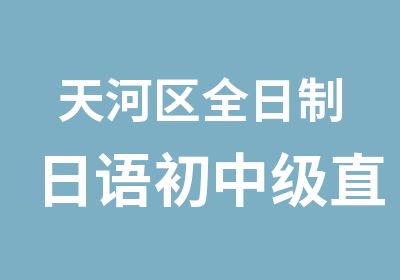 天河区全日制
日语初中级直